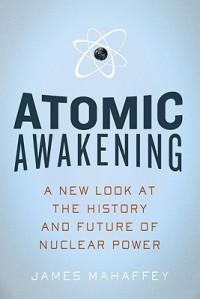 ATOMIC AWAKENING

A NEW LOOK AT THE HISTORY AND FUTURE OF NUCLEAR POWER

JAMES MAHAFFEY